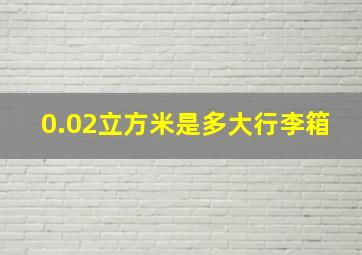 0.02立方米是多大行李箱